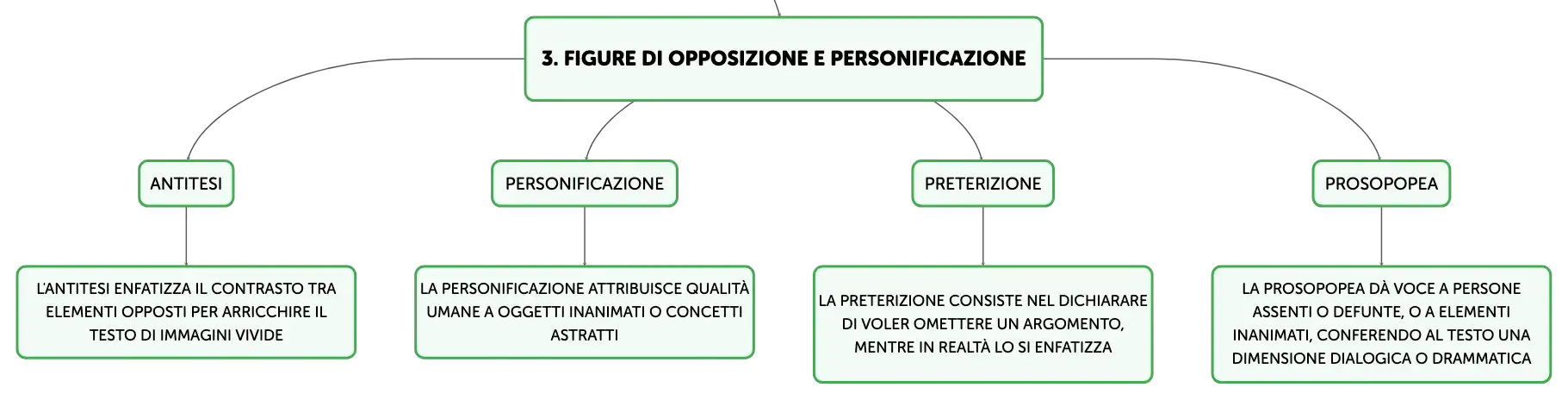 3. FIGURE DI OPPOSIZIONE E PERSONIFICAZIONE

ANTITESI

L'ANTITESI ENFATIZZA IL CONTRASTO TRA ELEMENTI OPPOSTI PER ARRICCHIRE IL TESTO DI IMMAGINI VIVIDE

PERSONIFICAZIONE

LA PERSONIFICAZIONE ATTRIBUISCE QUALITÀ UMANE A OGGETTI INANIMATI O CONCETTI ASTRATTI

PRETERIZIONE

LA PRETERIZIONE CONSISTE NEL DICHIARARE DI VOLER OMETTERE UN ARGOMENTO, MENTRE IN REALTÀ LO SI ENFATIZZA

PROSOPOPEA

LA PROSOPOPEA DÀ VOCE A PERSONE ASSENTI O DEFUNTE, O A ELEMENTI INANIMATI, CONFERENDO AL TESTO UNA DIMENSIONE DIALOGICA O DRAMMATICA